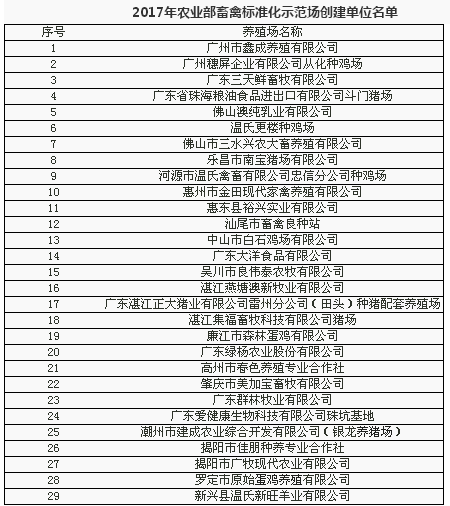 2017年农业部畜禽标准化示范场创建单位名单

| 序号 | 养殖场名称 |
|---|---|
| 1 | 广州市鑫成养殖有限公司 |
| 2 | 广州穗屏企业有限公司从化种鸡场 |
| 3 | 广东三天鲜畜牧有限公司 |
| 4 | 广东省珠海粮油食品进出口有限公司斗门猪场 |
| 5 | 佛山澳纯乳业有限公司 |
| 6 | 温氏更楼种鸡场 |
| 7 | 佛山市三水兴农大畜养殖有限公司 |
| 8 | 乐昌市南宝猪场有限公司 |
| 9 | 河源市温氏禽畜有限公司忠信分公司种鸡场 |
| 10 | 惠州市金田现代家禽养殖有限公司 |
| 11 | 惠东县裕兴实业有限公司 |
| 12 | 汕尾市畜禽良种站 |
| 13 | 中山市白石鸡场有限公司 |
| 14 | 广东大洋食品有限公司 |
| 15 | 吴川市良伟泰农牧有限公司 |
| 16 | 湛江燕塘澳新牧业有限公司 |
| 17 | 广东湛江正大猪业有限公司雷州分公司（田头）种猪配套养殖场 |
| 18 | 湛江集福畜牧科技有限公司猪场 |
| 19 | 廉江市森林蛋鸡有限公司 |
| 20 | 广东绿杨农业股份有限公司 |
| 21 | 高州市春色养殖专业合作社 |
| 22 | 肇庆市美加宝畜牧有限公司 |
| 23 | 广东群林牧业有限公司 |
| 24 | 广东爱健康生物科技有限公司珠坑基地 |
| 25 | 潮州市建成农业综合开发有限公司（银龙养猪场） |
| 26 | 揭阳市佳朋种养专业合作社 |
| 27 | 揭阳市广牧现代农业有限公司 |
| 28 | 罗定市原始蛋鸡养殖有限公司 |
| 29 | 新兴县温氏新旺羊业有限公司 |